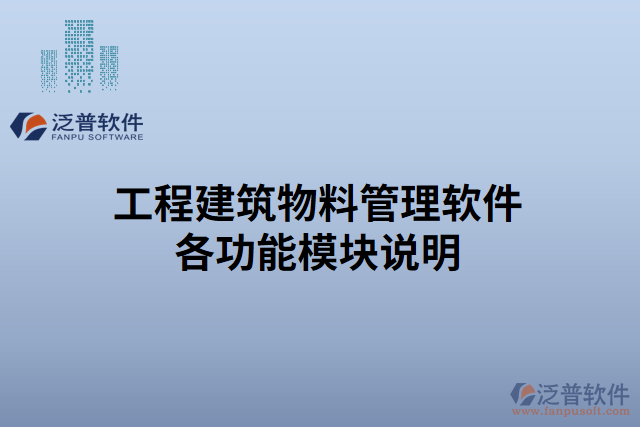 泛普软件
FANPU SOFTWARE

工程建筑物料管理软件
各功能模块说明

泛普软件
www.fanpusoft.com